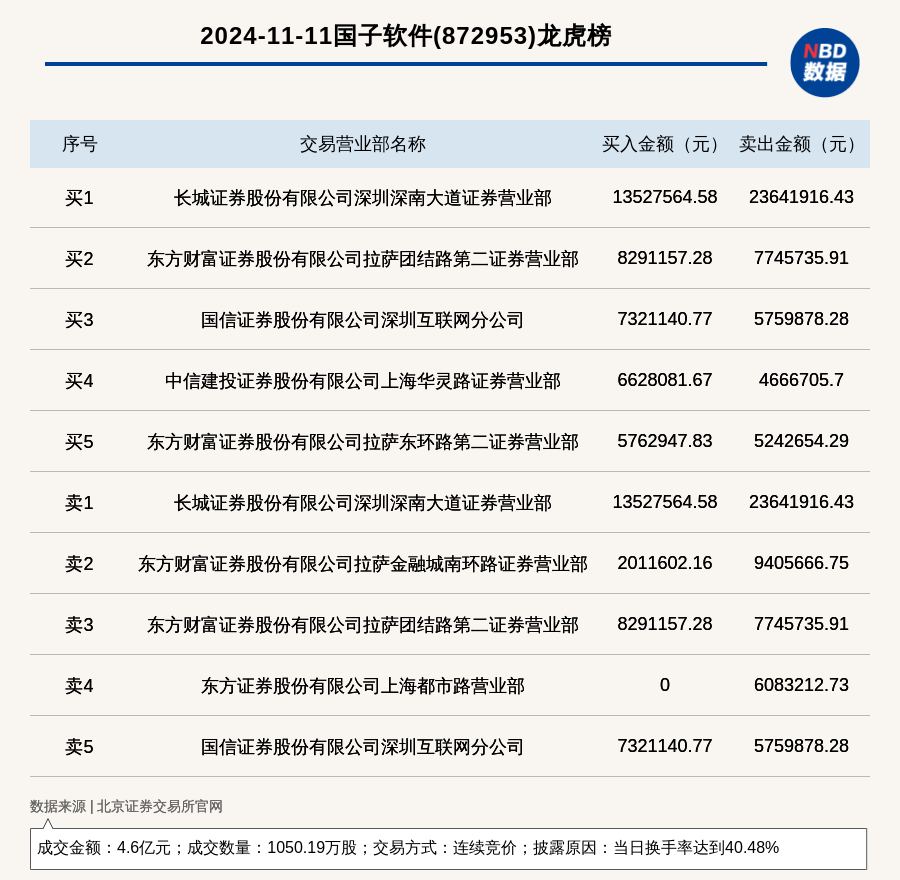 2024-11-11国子软件(872953)龙虎榜

NBD 数据

| 序号 | 交易营业部名称 | 买入金额（元） | 卖出金额（元） |
|---|---|---|---|
| 买1 | 长城证券股份有限公司深圳深南大道证券营业部 | 13527564.58 | 23641916.43 |
| 买2 | 东方财富证券股份有限公司拉萨团结路第二证券营业部 | 8291157.28 | 7745735.91 |
| 买3 | 国信证券股份有限公司深圳互联网分公司 | 7321140.77 | 5759878.28 |
| 买4 | 中信建投证券股份有限公司上海华灵路证券营业部 | 6628081.67 | 4666705.7 |
| 买5 | 东方财富证券股份有限公司拉萨东环路第二证券营业部 | 5762947.83 | 5242654.29 |
| 卖1 | 长城证券股份有限公司深圳深南大道证券营业部 | 13527564.58 | 23641916.43 |
| 卖2 | 东方财富证券股份有限公司拉萨金融城南环路证券营业部 | 2011602.16 | 9405666.75 |
| 卖3 | 东方财富证券股份有限公司拉萨团结路第二证券营业部 | 8291157.28 | 7745735.91 |
| 卖4 | 东方证券股份有限公司上海都市路营业部 | 0 | 6083212.73 |
| 卖5 | 国信证券股份有限公司深圳互联网分公司 | 7321140.77 | 5759878.28 |

数据来源 | 北京证券交易所官网

成交金额：4.6亿元；成交数量：1050.19万股；交易方式：连续竞价；披露原因：当日换手率达到40.48%